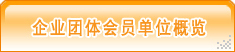 企业团体会员单位概览